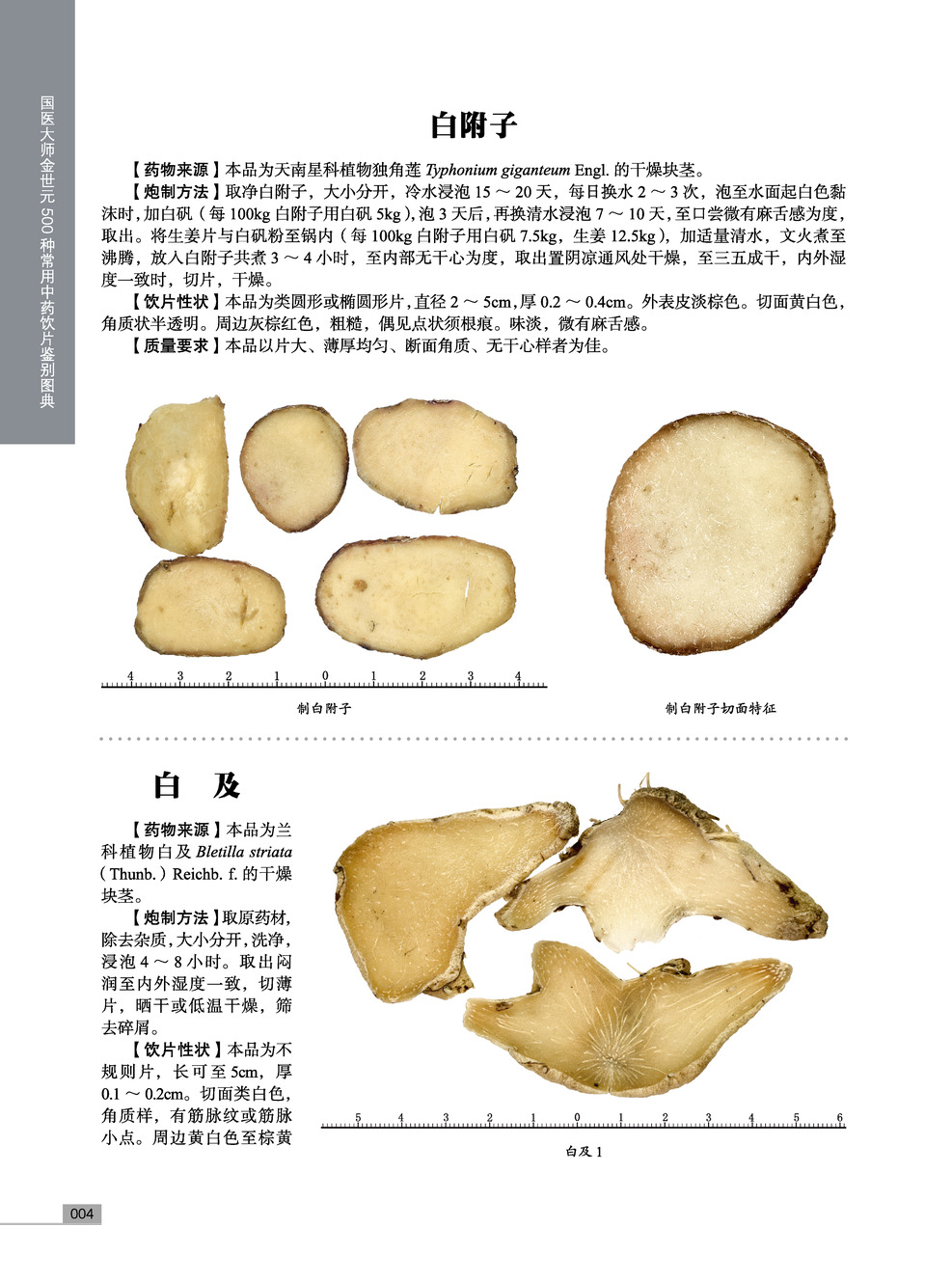 国医大师金世元 500 种常用中药饮片鉴别图典

白附子

【药物来源】本品为天南星科植物独角莲 Typhonium giganteum Engl. 的干燥块茎。

【炮制方法】取净白附子，大小分开，冷水浸泡 15 ～ 20 天，每日换水 2 ～ 3 次，泡至水面起白色黏沫时，加白矾（每 100kg 白附子用白矾 5kg），泡 3 天后，再换清水浸泡 7 ～ 10 天，至口尝微有麻舌感为度，取出。将生姜片与白矾粉至锅内（每 100kg 白附子用白矾 7.5kg，生姜 12.5kg），加适量清水，文火煮至沸腾，放入白附子共煮 3 ～ 4 小时，至内部无干心为度，取出置阴凉通风处干燥，至三五成干，内外湿度一致时，切片，干燥。

【饮片性状】本品为类圆形或椭圆形片，直径 2 ～ 5cm，厚 0.2 ～ 0.4cm。外表皮淡棕色。切面黄白色，角质状半透明。周边灰棕红色，粗糙，偶见点状须根痕。味淡，微有麻舌感。

【质量要求】本品以片大、薄厚均匀、断面角质、无干心样者为佳。

4 3 2 1 0 1 2 3 4

制白附子

制白附子切面特征

白 及

【药物来源】本品为兰科植物白及 Bletilla striata（Thunb.）Reichb. f. 的干燥块茎。

【炮制方法】取原药材，除去杂质，大小分开，洗净，浸泡 4 ～ 8 小时。取出闷润至内外湿度一致，切薄片，晒干或低温干燥，筛去碎屑。

【饮片性状】本品为不规则片，长可至 5cm，厚 0.1 ～ 0.2cm。切面类白色，角质样，有筋脉纹或筋脉小点。周边黄白色至棕黄

5 4 3 2 1 0 1 2 3 4 5 6

白及 1

004